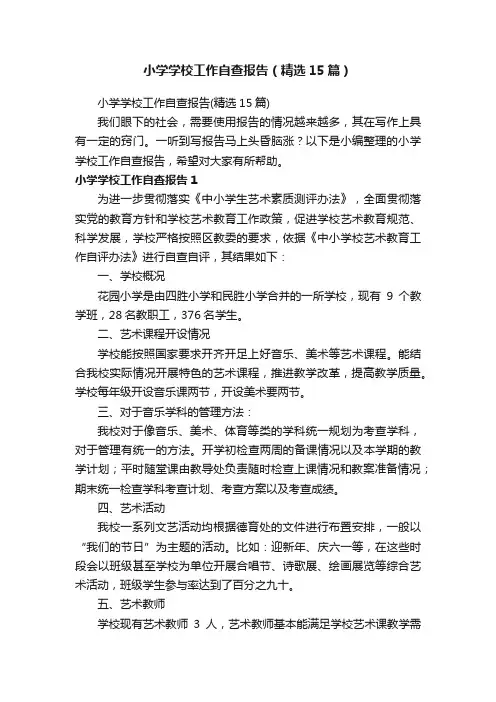 小学学校工作自查报告（精选15篇）

小学学校工作自查报告(精选15篇)

我们眼下的社会，需要使用报告的情况越来越多，其在写作上具有一定的窍门。一听到写报告马上头昏脑涨？以下是小编整理的小学学校工作自查报告，希望对大家有所帮助。

小学学校工作自查报告1

为进一步贯彻落实《中小学生艺术素质测评办法》，全面贯彻落实党的教育方针和学校艺术教育工作政策，促进学校艺术教育规范、科学发展，学校严格按照区教委的要求，依据《中小学校艺术教育工作自评办法》进行自查自评，其结果如下：

一、学校概况

花园小学是由四胜小学和民胜小学合并的一所学校，现有 9 个教学班，28名教职工，376名学生。

二、艺术课程开设情况

学校能按照国家要求开齐开足上好音乐、美术等艺术课程。能结合我校实际情况开展特色的艺术课程，推进教学改革，提高教学质量。学校每年级开设音乐课两节，开设美术要两节。

三、对于音乐学科的管理方法：

我校对于像音乐、美术、体育等类的学科统一规划为考查学科，对于管理有统一的方法。开学初检查两周的备课情况以及本学期的教学计划；平时随堂课由教导处负责随时检查上课情况和教案准备情况；期末统一检查学科考查计划、考查方案以及考查成绩。

四、艺术活动

我校一系列文艺活动均根据德育处的文件进行布置安排，一般以“我们的节日”为主题的活动。比如：迎新年、庆六一等，在这些时段会以班级甚至学校为单位开展合唱节、诗歌展、绘画展览等综合艺术活动，班级学生参与率达到了百分之九十。

五、艺术教师

学校现有艺术教师 3 人，艺术教师基本能满足学校艺术课教学需